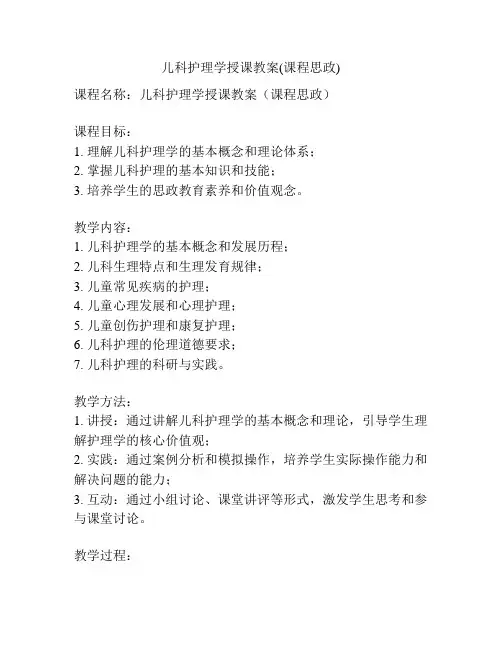 儿科护理学授课教案(课程思政)

课程名称：儿科护理学授课教案（课程思政）

课程目标：
1. 理解儿科护理学的基本概念和理论体系；
2. 掌握儿科护理的基本知识和技能；
3. 培养学生的思政教育素养和价值观念。

教学内容：
1. 儿科护理学的基本概念和发展历程；
2. 儿科生理特点和生理发育规律；
3. 儿童常见疾病的护理；
4. 儿童心理发展和心理护理；
5. 儿童创伤护理和康复护理；
6. 儿科护理的伦理道德要求；
7. 儿科护理的科研与实践。

教学方法：
1. 讲授：通过讲解儿科护理学的基本概念和理论，引导学生理解护理学的核心价值观；
2. 实践：通过案例分析和模拟操作，培养学生实际操作能力和解决问题的能力；
3. 互动：通过小组讨论、课堂讲评等形式，激发学生思考和参与课堂讨论。

教学过程：